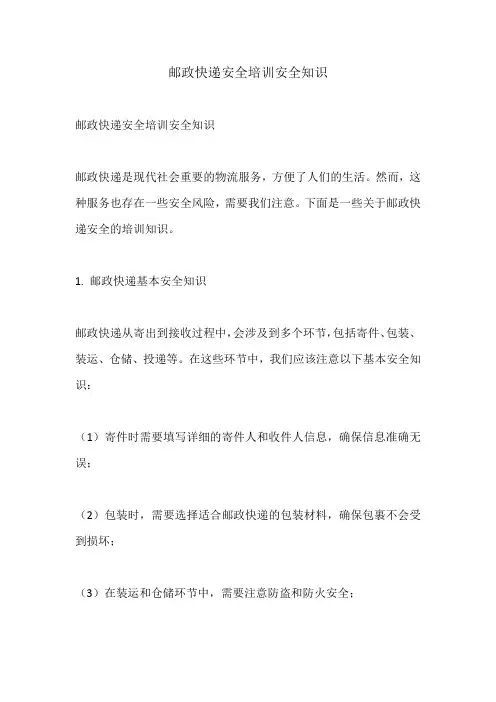 邮政快递安全培训安全知识

邮政快递安全培训安全知识

邮政快递是现代社会重要的物流服务，方便了人们的生活。然而，这种服务也存在一些安全风险，需要我们注意。下面是一些关于邮政快递安全的培训知识。

1. 邮政快递基本安全知识

邮政快递从寄出到接收过程中，会涉及到多个环节，包括寄件、包装、装运、仓储、投递等。在这些环节中，我们应该注意以下基本安全知识：

（1）寄件时需要填写详细的寄件人和收件人信息，确保信息准确无误；

（2）包装时，需要选择适合邮政快递的包装材料，确保包裹不会受到损坏；

（3）在装运和仓储环节中，需要注意防盗和防火安全；